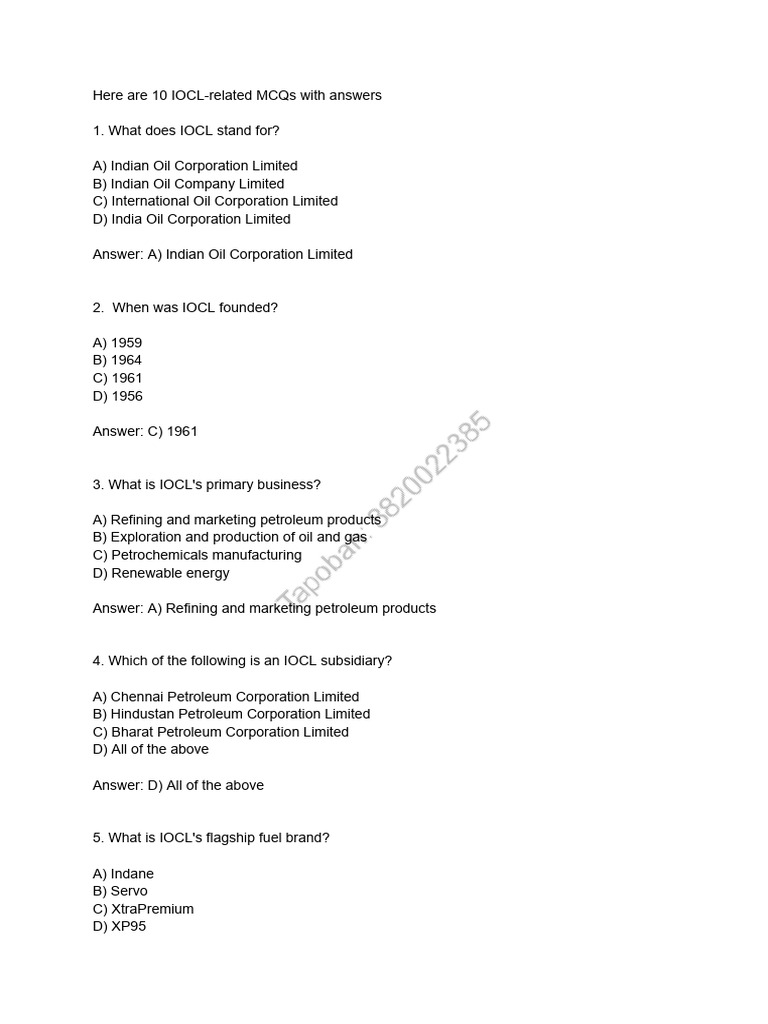 Here are 10 IOCL-related MCQs with answers

1. What does IOCL stand for?

A) Indian Oil Corporation Limited
B) Indian Oil Company Limited
C) International Oil Corporation Limited
D) India Oil Corporation Limited

Answer: A) Indian Oil Corporation Limited

2. When was IOCL founded?

A) 1959
B) 1964
C) 1961
D) 1956

Answer: C) 1961

3. What is IOCL's primary business?

A) Refining and marketing petroleum products
B) Exploration and production of oil and gas
C) Petrochemicals manufacturing
D) Renewable energy

Answer: A) Refining and marketing petroleum products

4. Which of the following is an IOCL subsidiary?

A) Chennai Petroleum Corporation Limited
B) Hindustan Petroleum Corporation Limited
C) Bharat Petroleum Corporation Limited
D) All of the above

Answer: D) All of the above

5. What is IOCL's flagship fuel brand?

A) Indane
B) Servo
C) XtraPremium
D) XP95

Tapoban 8820022385